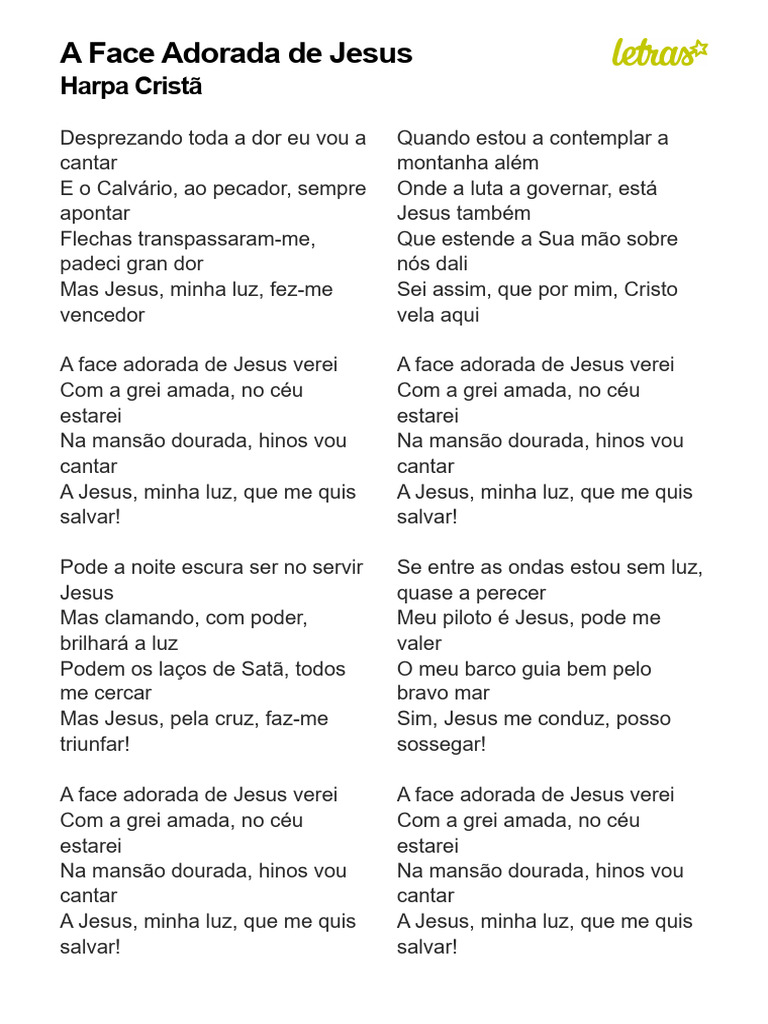 A Face Adorada de Jesus
Harpa Cristã

letras

Desprezando toda a dor eu vou a cantar
E o Calvário, ao pecador, sempre apontar
Flechas transpassaram-me, padeci gran dor
Mas Jesus, minha luz, fez-me vencedor

A face adorada de Jesus verei
Com a grei amada, no céu estarei
Na mansão dourada, hinos vou cantar
A Jesus, minha luz, que me quis salvar!

Pode a noite escura ser no servir Jesus
Mas clamando, com poder, brilhará a luz
Podem os laços de Satã, todos me cercar
Mas Jesus, pela cruz, faz-me triunfar!

A face adorada de Jesus verei
Com a grei amada, no céu estarei
Na mansão dourada, hinos vou cantar
A Jesus, minha luz, que me quis salvar!

Quando estou a contemplar a montanha além
Onde a luta a governar, está Jesus também
Que estende a Sua mão sobre nós dali
Sei assim, que por mim, Cristo vela aqui

A face adorada de Jesus verei
Com a grei amada, no céu estarei
Na mansão dourada, hinos vou cantar
A Jesus, minha luz, que me quis salvar!

Se entre as ondas estou sem luz, quase a perecer
Meu piloto é Jesus, pode me valer
O meu barco guia bem pelo bravo mar
Sim, Jesus me conduz, posso sossegar!

A face adorada de Jesus verei
Com a grei amada, no céu estarei
Na mansão dourada, hinos vou cantar
A Jesus, minha luz, que me quis salvar!